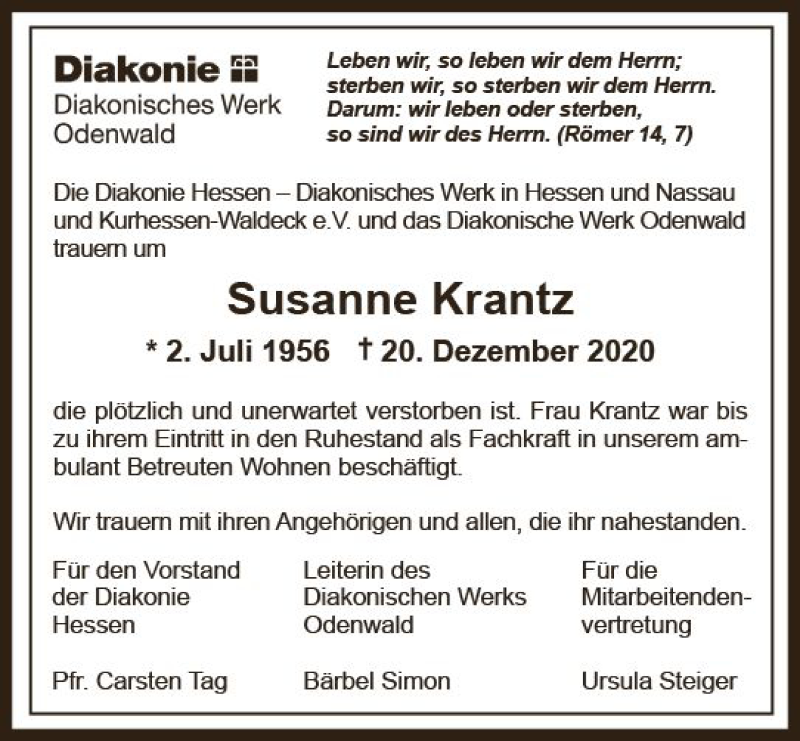 Diakonie
Diakonisches Werk
Odenwald

Leben wir, so leben wir dem Herrn;
sterben wir, so sterben wir dem Herrn.
Darum: wir leben oder sterben,
so sind wir des Herrn. (Römer 14, 7)

Die Diakonie Hessen – Diakonisches Werk in Hessen und Nassau und Kurhessen-Waldeck e.V. und das Diakonische Werk Odenwald trauern um

Susanne Krantz

* 2. Juli 1956 † 20. Dezember 2020

die plötzlich und unerwartet verstorben ist. Frau Krantz war bis zu ihrem Eintritt in den Ruhestand als Fachkraft in unserem ambulant Betreuten Wohnen beschäftigt.

Wir trauern mit ihren Angehörigen und allen, die ihr nahestanden.

Für den Vorstand der Diakonie Hessen

Pfr. Carsten Tag

Leiterin des Diakonischen Werks Odenwald

Bärbel Simon

Für die Mitarbeitendenvertretung

Ursula Steiger